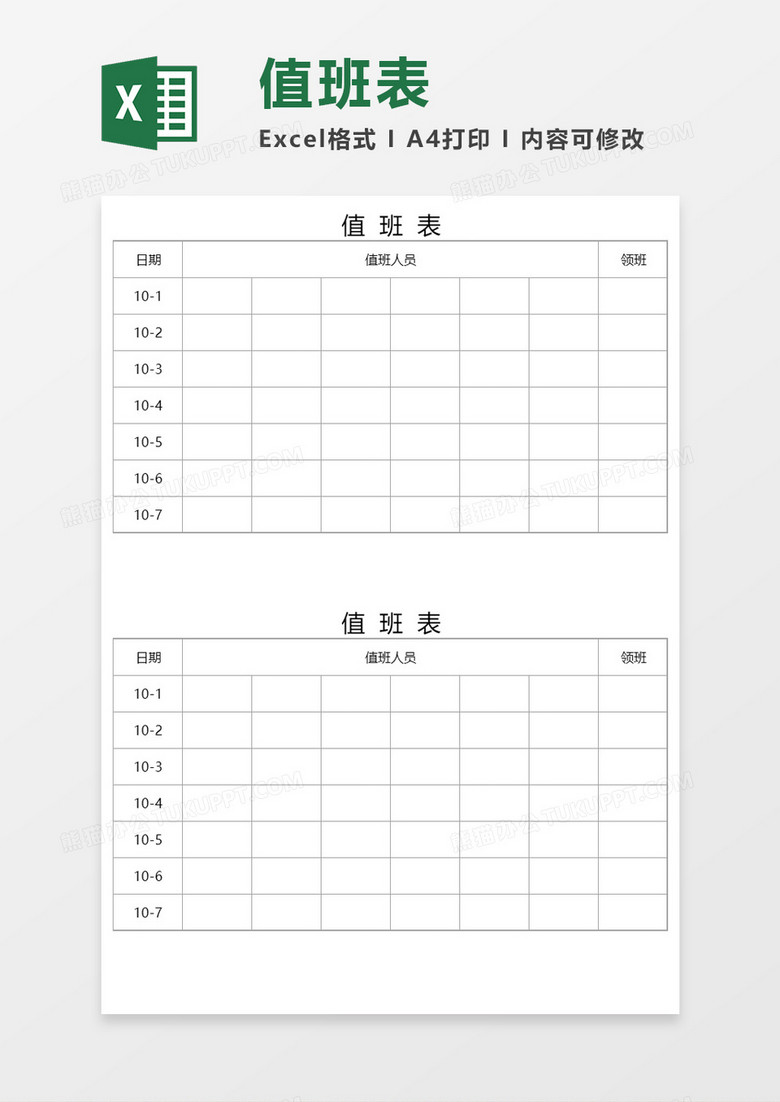 X

值班表

Excel格式 I A4打印 I 内容可修改

熊猫办公 TUKUPPT.COM

值 班 表

| 日期 | 值班人员 | | | | | | 领班 |
|---|---|---|---|---|---|---|---|
| 10-1 | | | | | | | |
| 10-2 | | | | | | | |
| 10-3 | | | | | | | |
| 10-4 | | | | | | | |
| 10-5 | | | | | | | |
| 10-6 | | | | | | | |
| 10-7 | | | | | | | |

值 班 表

| 日期 | 值班人员 | | | | | | 领班 |
|---|---|---|---|---|---|---|---|
| 10-1 | | | | | | | |
| 10-2 | | | | | | | |
| 10-3 | | | | | | | |
| 10-4 | | | | | | | |
| 10-5 | | | | | | | |
| 10-6 | | | | | | | |
| 10-7 | | | | | | | |